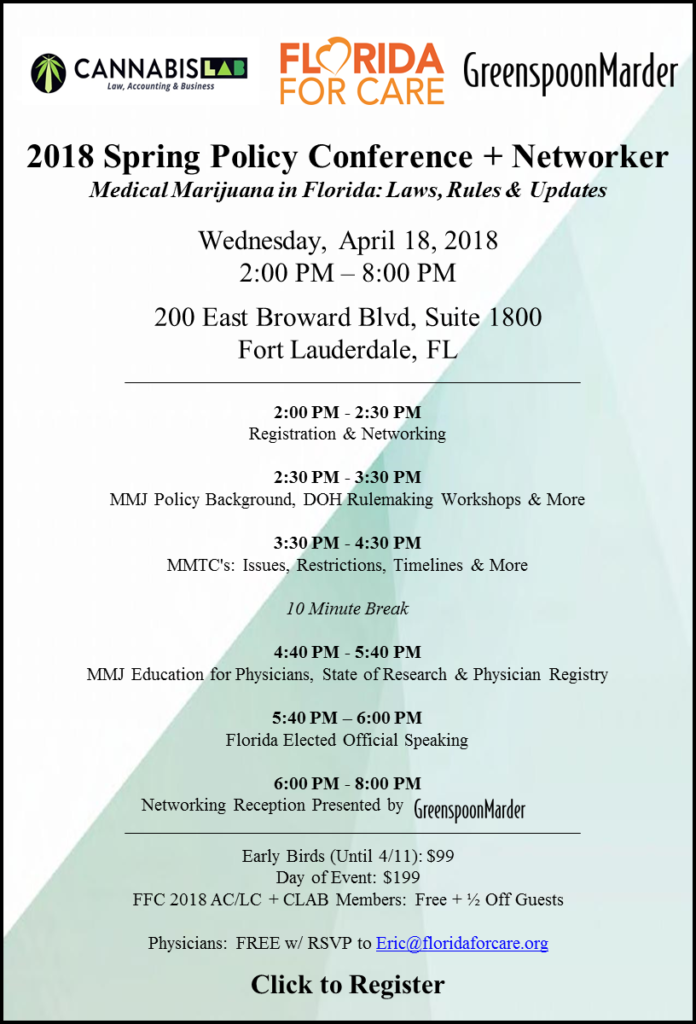 CANNABISLAB
Law, Accounting & Business

FLORIDA FOR CARE

GreenspoonMarder

2018 Spring Policy Conference + Networker

Medical Marijuana in Florida: Laws, Rules & Updates

Wednesday, April 18, 2018
2:00 PM – 8:00 PM

200 East Broward Blvd, Suite 1800
Fort Lauderdale, FL

2:00 PM - 2:30 PM
Registration & Networking

2:30 PM - 3:30 PM
MMJ Policy Background, DOH Rulemaking Workshops & More

3:30 PM - 4:30 PM
MMTC's: Issues, Restrictions, Timelines & More

10 Minute Break

4:40 PM - 5:40 PM
MMJ Education for Physicians, State of Research & Physician Registry

5:40 PM – 6:00 PM
Florida Elected Official Speaking

6:00 PM - 8:00 PM
Networking Reception Presented by GreenspoonMarder

Early Birds (Until 4/11): $99
Day of Event: $199
FFC 2018 AC/LC + CLAB Members: Free + ½ Off Guests

Physicians: FREE w/ RSVP to Eric@floridaforcare.org

Click to Register